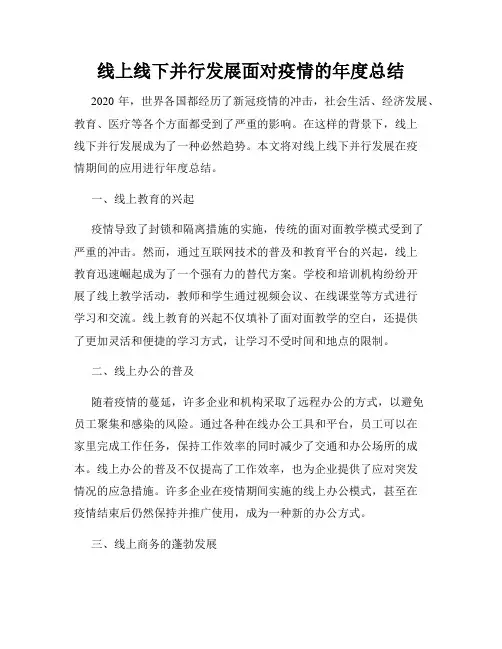 线上线下并行发展面对疫情的年度总结

2020 年，世界各国都经历了新冠疫情的冲击，社会生活、经济发展、教育、医疗等各个方面都受到了严重的影响。在这样的背景下，线上线下并行发展成为了一种必然趋势。本文将对线上线下并行发展在疫情期间的应用进行年度总结。

一、线上教育的兴起

疫情导致了封锁和隔离措施的实施，传统的面对面教学模式受到了严重的冲击。然而，通过互联网技术的普及和教育平台的兴起，线上教育迅速崛起成为了一个强有力的替代方案。学校和培训机构纷纷开展了线上教学活动，教师和学生通过视频会议、在线课堂等方式进行学习和交流。线上教育的兴起不仅填补了面对面教学的空白，还提供了更加灵活和便捷的学习方式，让学习不受时间和地点的限制。

二、线上办公的普及

随着疫情的蔓延，许多企业和机构采取了远程办公的方式，以避免员工聚集和感染的风险。通过各种在线办公工具和平台，员工可以在家里完成工作任务，保持工作效率的同时减少了交通和办公场所的成本。线上办公的普及不仅提高了工作效率，也为企业提供了应对突发情况的应急措施。许多企业在疫情期间实施的线上办公模式，甚至在疫情结束后仍然保持并推广使用，成为一种新的办公方式。

三、线上商务的蓬勃发展